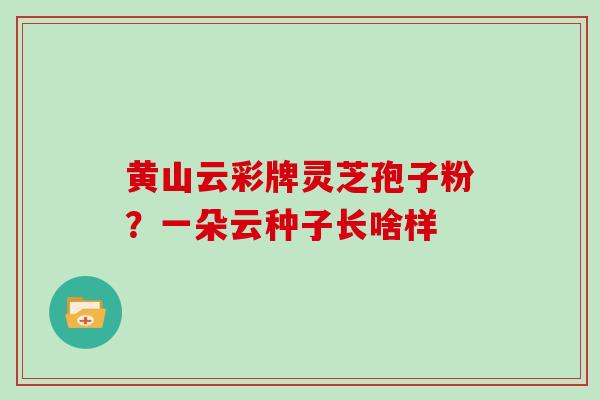 黄山云彩牌灵芝孢子粉？一朵云种子长啥样